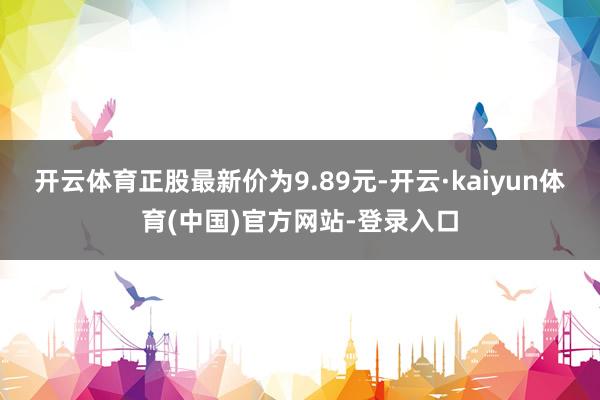 开云体育正股最新价为9.89元-开云·kaiyun体育(中国)官方网站-登录入口